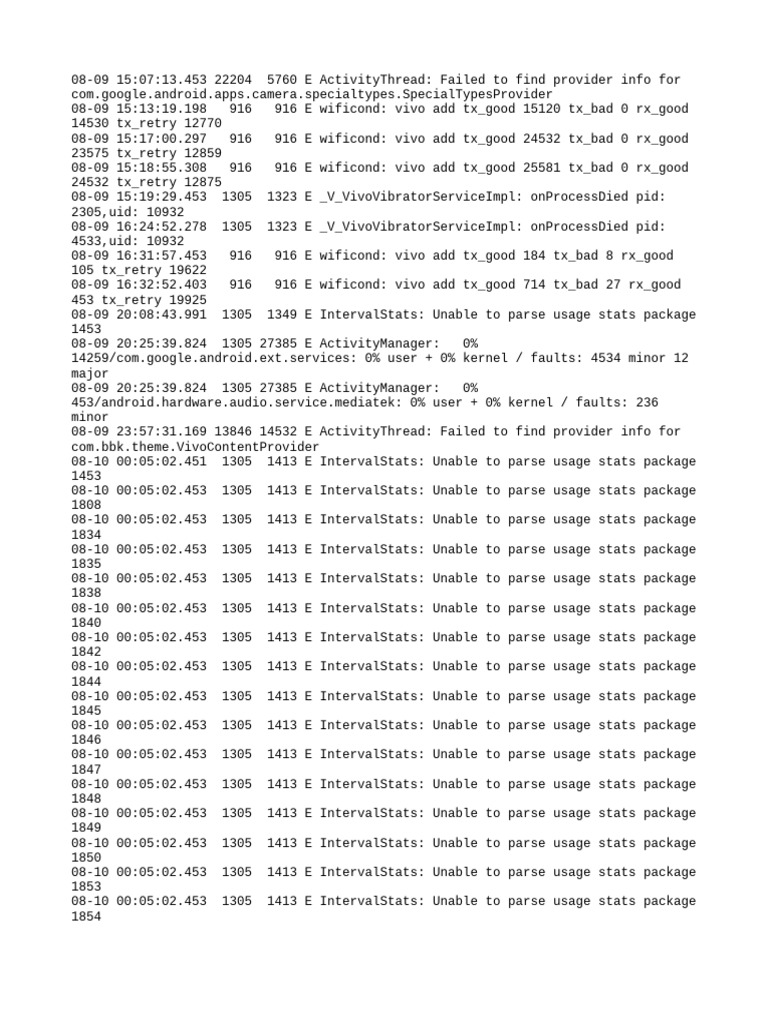 08-09 15:07:13.453 22204  5760 E ActivityThread: Failed to find provider info for com.google.android.apps.camera.specialtypes.SpecialTypesProvider
08-09 15:13:19.198   916   916 E wificond: vivo add tx_good 15120 tx_bad 0 rx_good 14530 tx_retry 12770
08-09 15:17:00.297   916   916 E wificond: vivo add tx_good 24532 tx_bad 0 rx_good 23575 tx_retry 12859
08-09 15:18:55.308   916   916 E wificond: vivo add tx_good 25581 tx_bad 0 rx_good 24532 tx_retry 12875
08-09 15:19:29.453  1305  1323 E _V_VivoVibratorServiceImpl: onProcessDied pid: 2305,uid: 10932
08-09 16:24:52.278  1305  1323 E _V_VivoVibratorServiceImpl: onProcessDied pid: 4533,uid: 10932
08-09 16:31:57.453   916   916 E wificond: vivo add tx_good 184 tx_bad 8 rx_good 105 tx_retry 19622
08-09 16:32:52.403   916   916 E wificond: vivo add tx_good 714 tx_bad 27 rx_good 453 tx_retry 19925
08-09 20:08:43.991  1305  1349 E IntervalStats: Unable to parse usage stats package 1453
08-09 20:25:39.824  1305 27385 E ActivityManager:   0% 14259/com.google.android.ext.services: 0% user + 0% kernel / faults: 4534 minor 12 major
08-09 20:25:39.824  1305 27385 E ActivityManager:   0% 453/android.hardware.audio.service.mediatek: 0% user + 0% kernel / faults: 236 minor
08-09 23:57:31.169 13846 14532 E ActivityThread: Failed to find provider info for com.bbk.theme.VivoContentProvider
08-10 00:05:02.451  1305  1413 E IntervalStats: Unable to parse usage stats package 1453
08-10 00:05:02.453  1305  1413 E IntervalStats: Unable to parse usage stats package 1808
08-10 00:05:02.453  1305  1413 E IntervalStats: Unable to parse usage stats package 1834
08-10 00:05:02.453  1305  1413 E IntervalStats: Unable to parse usage stats package 1835
08-10 00:05:02.453  1305  1413 E IntervalStats: Unable to parse usage stats package 1838
08-10 00:05:02.453  1305  1413 E IntervalStats: Unable to parse usage stats package 1840
08-10 00:05:02.453  1305  1413 E IntervalStats: Unable to parse usage stats package 1842
08-10 00:05:02.453  1305  1413 E IntervalStats: Unable to parse usage stats package 1844
08-10 00:05:02.453  1305  1413 E IntervalStats: Unable to parse usage stats package 1845
08-10 00:05:02.453  1305  1413 E IntervalStats: Unable to parse usage stats package 1846
08-10 00:05:02.453  1305  1413 E IntervalStats: Unable to parse usage stats package 1847
08-10 00:05:02.453  1305  1413 E IntervalStats: Unable to parse usage stats package 1848
08-10 00:05:02.453  1305  1413 E IntervalStats: Unable to parse usage stats package 1849
08-10 00:05:02.453  1305  1413 E IntervalStats: Unable to parse usage stats package 1850
08-10 00:05:02.453  1305  1413 E IntervalStats: Unable to parse usage stats package 1853
08-10 00:05:02.453  1305  1413 E IntervalStats: Unable to parse usage stats package 1854